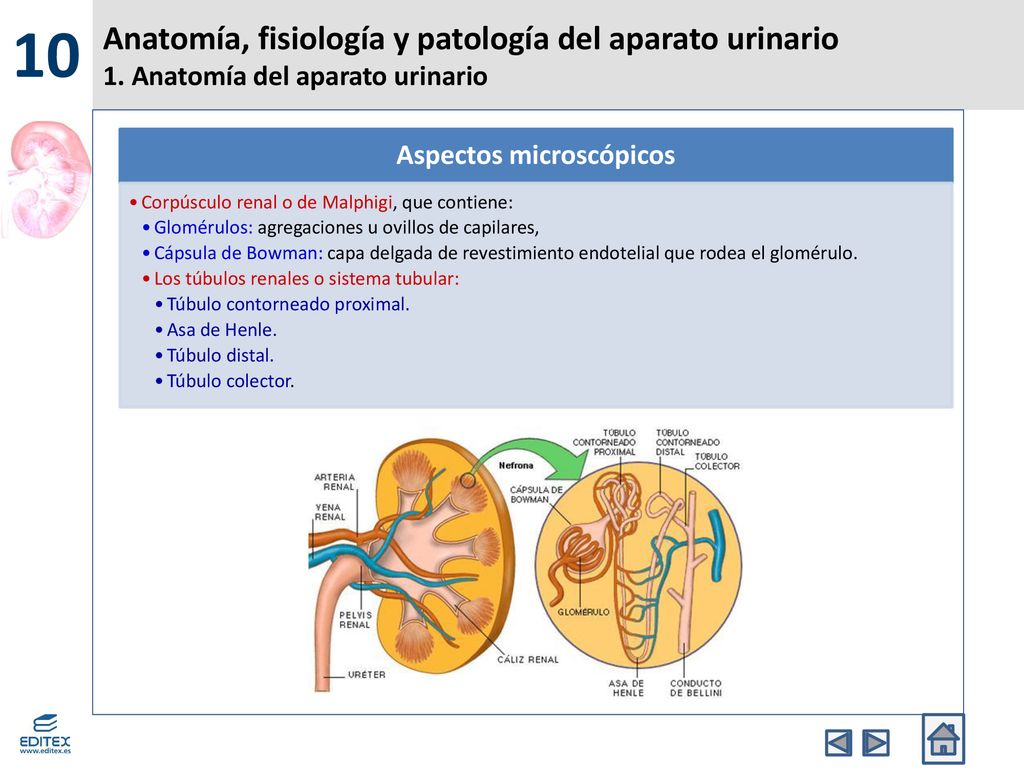 10

Anatomía, fisiología y patología del aparato urinario
1. Anatomía del aparato urinario

Aspectos microscópicos

• Corpúsculo renal o de Malphigi, que contiene:
• Glomérulos: agregaciones u ovillos de capilares,
• Cápsula de Bowman: capa delgada de revestimiento endotelial que rodea el glomérulo.
• Los túbulos renales o sistema tubular:
• Túbulo contorneado proximal.
• Asa de Henle.
• Túbulo distal.
• Túbulo colector.

ARTERIA RENAL
VENA RENAL
PELVIS RENAL
URÉTER
CÁLIZ RENAL
Nefrona
TÚBULO CONTORNEADO PROXIMAL
TÚBULO CONTORNEADO DISTAL
TÚBULO COLECTOR
CÁPSULA DE BOWMAN
GLOMÉRULO
ASA DE HENLE
CONDUCTO DE BELLINI

EDITEX
www.editex.es